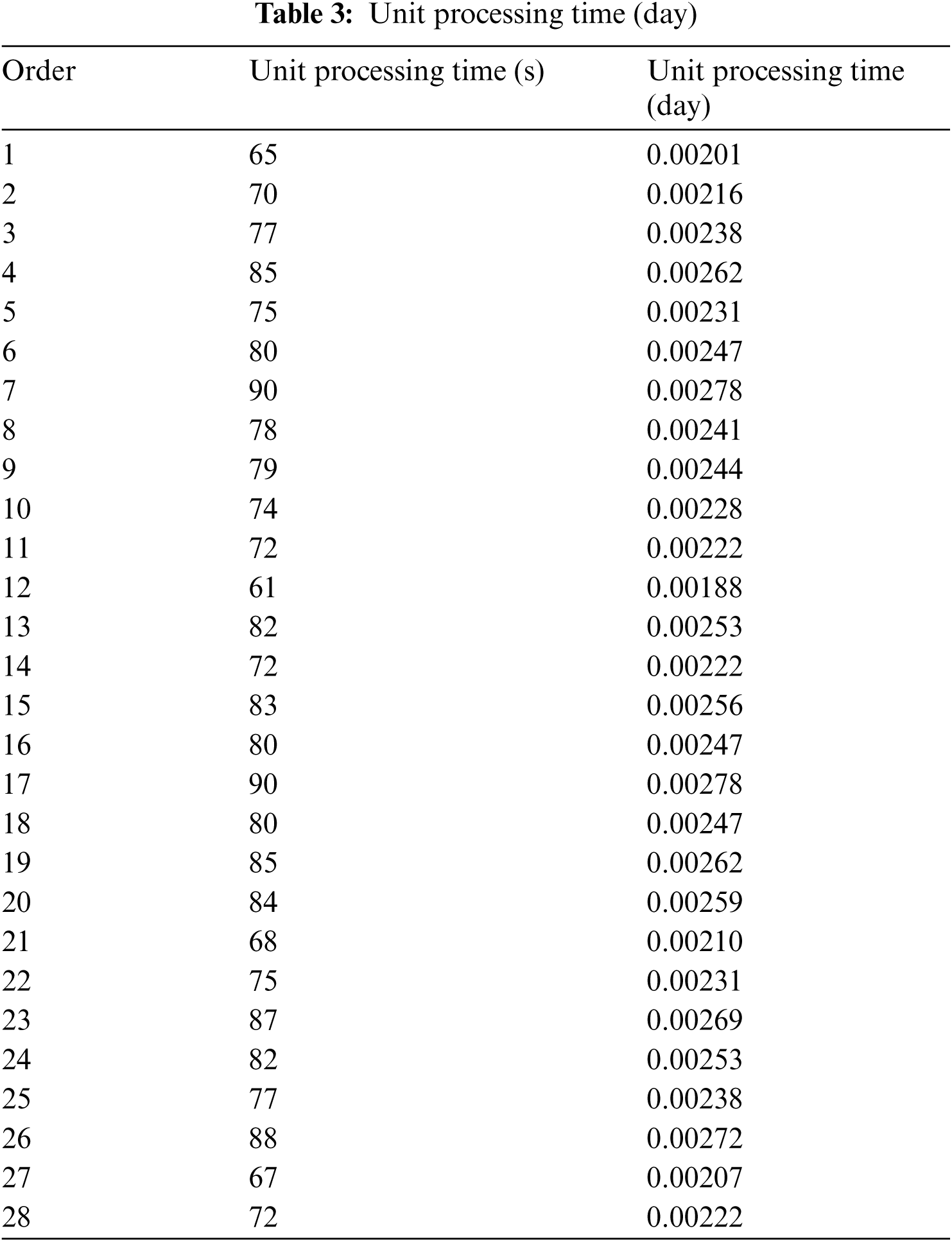 Table 3: Unit processing time (day)

| Order | Unit processing time (s) | Unit processing time (day) |
|---|---|---|
| 1 | 65 | 0.00201 |
| 2 | 70 | 0.00216 |
| 3 | 77 | 0.00238 |
| 4 | 85 | 0.00262 |
| 5 | 75 | 0.00231 |
| 6 | 80 | 0.00247 |
| 7 | 90 | 0.00278 |
| 8 | 78 | 0.00241 |
| 9 | 79 | 0.00244 |
| 10 | 74 | 0.00228 |
| 11 | 72 | 0.00222 |
| 12 | 61 | 0.00188 |
| 13 | 82 | 0.00253 |
| 14 | 72 | 0.00222 |
| 15 | 83 | 0.00256 |
| 16 | 80 | 0.00247 |
| 17 | 90 | 0.00278 |
| 18 | 80 | 0.00247 |
| 19 | 85 | 0.00262 |
| 20 | 84 | 0.00259 |
| 21 | 68 | 0.00210 |
| 22 | 75 | 0.00231 |
| 23 | 87 | 0.00269 |
| 24 | 82 | 0.00253 |
| 25 | 77 | 0.00238 |
| 26 | 88 | 0.00272 |
| 27 | 67 | 0.00207 |
| 28 | 72 | 0.00222 |